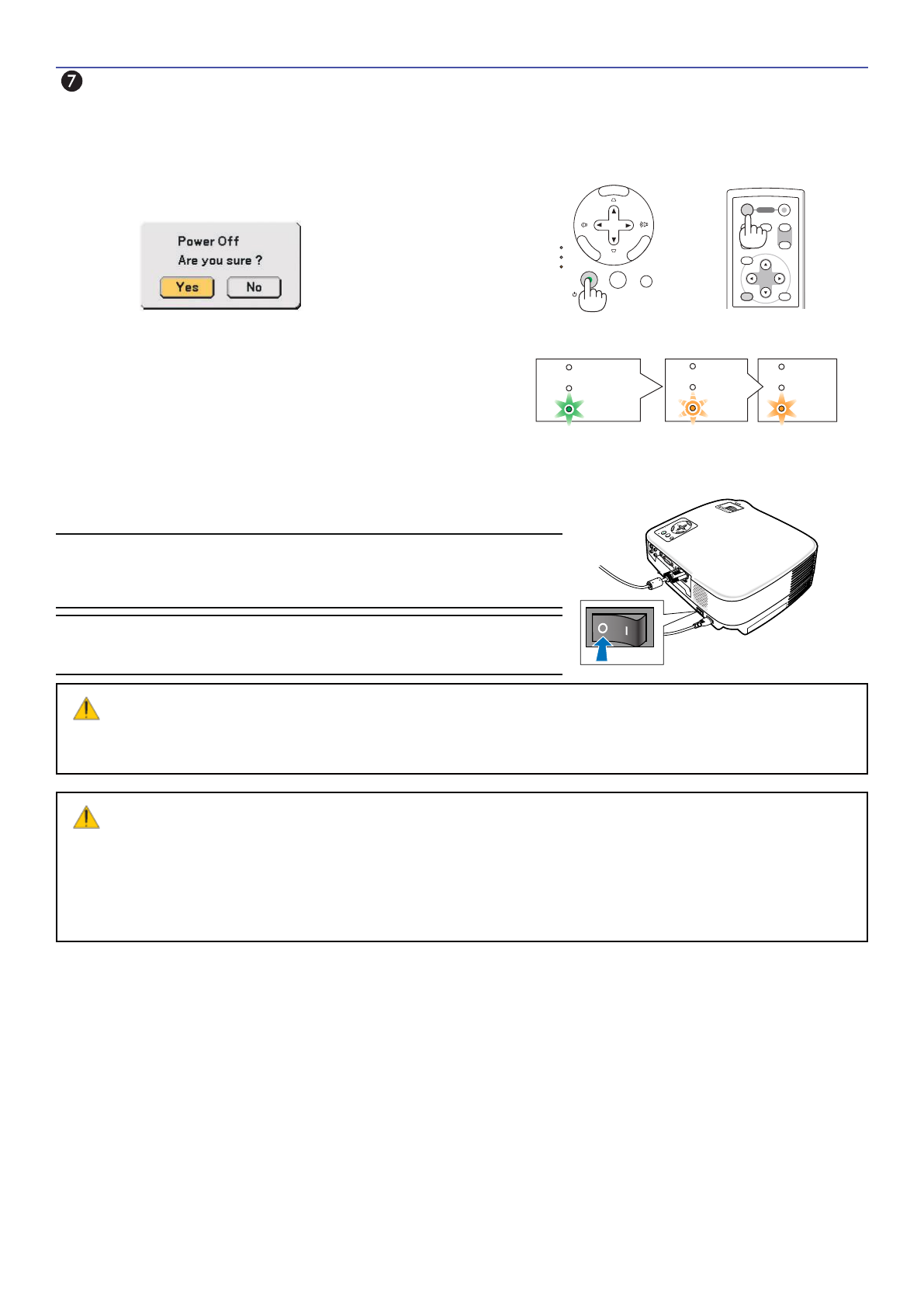 7

Power Off
Are you sure ?
Yes
No

O
I